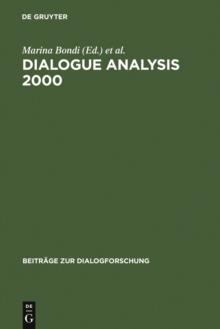 DE GRUYTER

Marina Bondi (Ed.) et al.

DIALOGUE ANALYSIS 2000

BEITRÄGE ZUR DIALOGFORSCHUNG

DE G